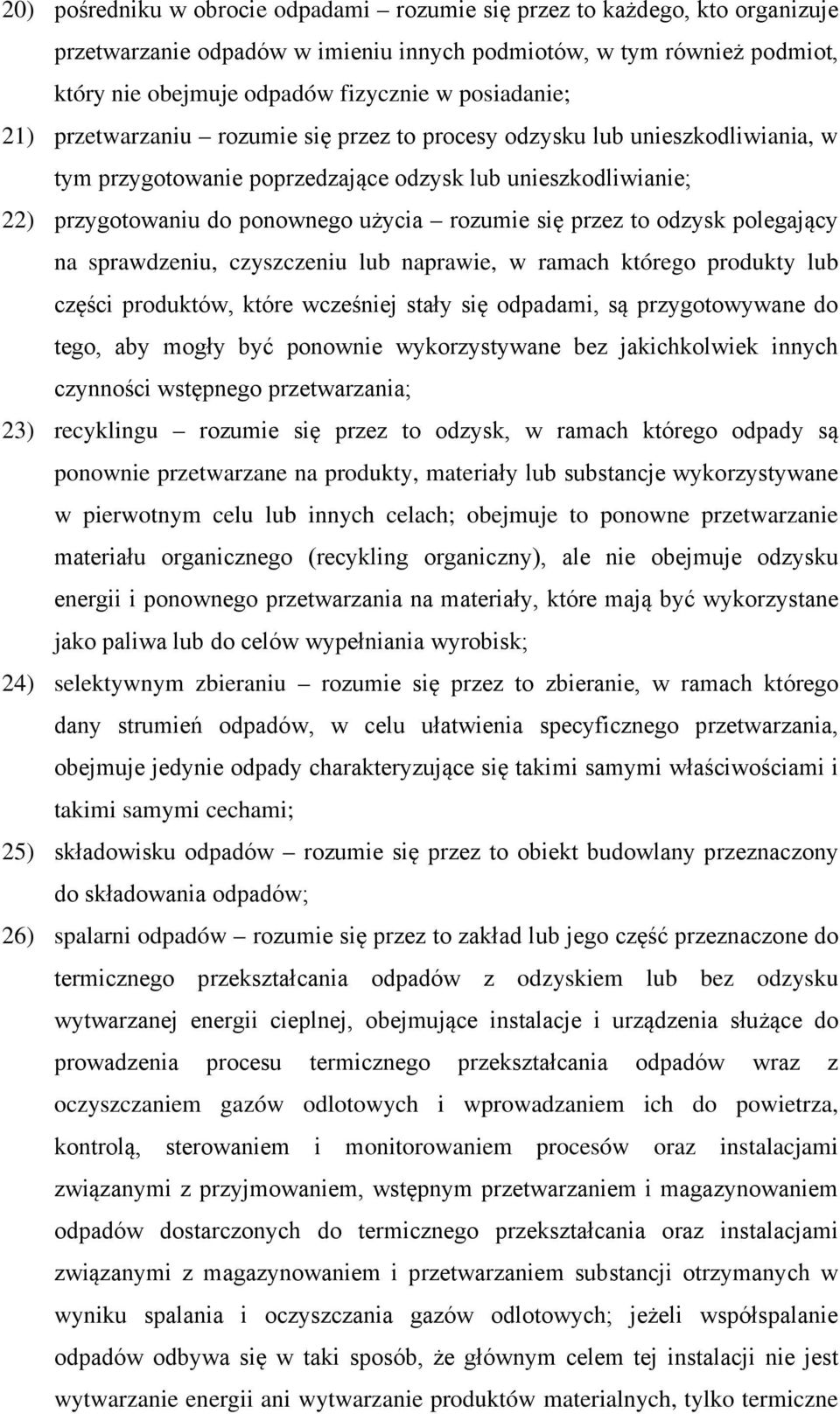 20) pośredniku w obrocie odpadami – rozumie się przez to każdego, kto organizuje przetwarzanie odpadów w imieniu innych podmiotów, w tym również podmiot, który nie obejmuje odpadów fizycznie w posiadanie;

21) przetwarzaniu – rozumie się przez to procesy odzysku lub unieszkodliwiania, w tym przygotowanie poprzedzające odzysk lub unieszkodliwianie;

22) przygotowaniu do ponownego użycia – rozumie się przez to odzysk polegający na sprawdzeniu, czyszczeniu lub naprawie, w ramach którego produkty lub części produktów, które wcześniej stały się odpadami, są przygotowywane do tego, aby mogły być ponownie wykorzystywane bez jakichkolwiek innych czynności wstępnego przetwarzania;

23) recyklingu – rozumie się przez to odzysk, w ramach którego odpady są ponownie przetwarzane na produkty, materiały lub substancje wykorzystywane w pierwotnym celu lub innych celach; obejmuje to ponowne przetwarzanie materiału organicznego (recykling organiczny), ale nie obejmuje odzysku energii i ponownego przetwarzania na materiały, które mają być wykorzystane jako paliwa lub do celów wypełniania wyrobisk;

24) selektywnym zbieraniu – rozumie się przez to zbieranie, w ramach którego dany strumień odpadów, w celu ułatwienia specyficznego przetwarzania, obejmuje jedynie odpady charakteryzujące się takimi samymi właściwościami i takimi samymi cechami;

25) składowisku odpadów – rozumie się przez to obiekt budowlany przeznaczony do składowania odpadów;

26) spalarni odpadów – rozumie się przez to zakład lub jego część przeznaczone do termicznego przekształcania odpadów z odzyskiem lub bez odzysku wytwarzanej energii cieplnej, obejmujące instalacje i urządzenia służące do prowadzenia procesu termicznego przekształcania odpadów wraz z oczyszczaniem gazów odlotowych i wprowadzaniem ich do powietrza, kontrolą, sterowaniem i monitorowaniem procesów oraz instalacjami związanymi z przyjmowaniem, wstępnym przetwarzaniem i magazynowaniem odpadów dostarczonych do termicznego przekształcania oraz instalacjami związanymi z magazynowaniem i przetwarzaniem substancji otrzymanych w wyniku spalania i oczyszczania gazów odlotowych; jeżeli współspalanie odpadów odbywa się w taki sposób, że głównym celem tej instalacji nie jest wytwarzanie energii ani wytwarzanie produktów materialnych, tylko termiczne